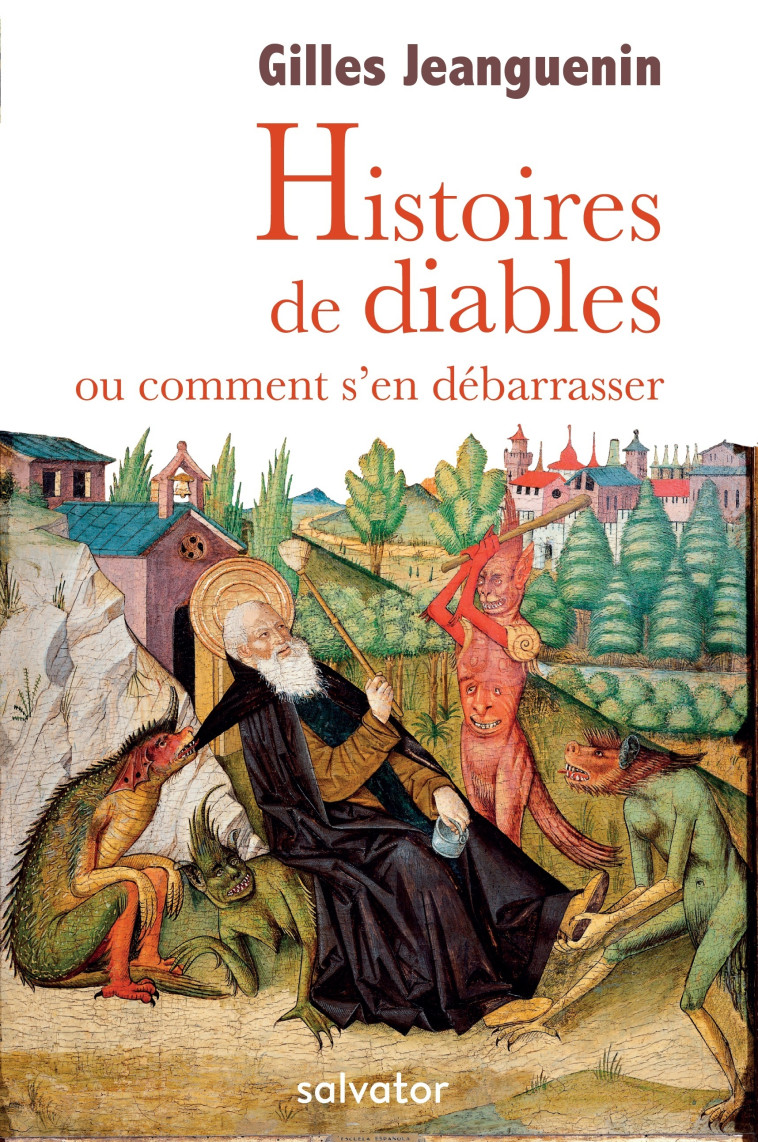 Gilles Jeanguenin

Histoires de diables

ou comment s'en débarrasser

salvator